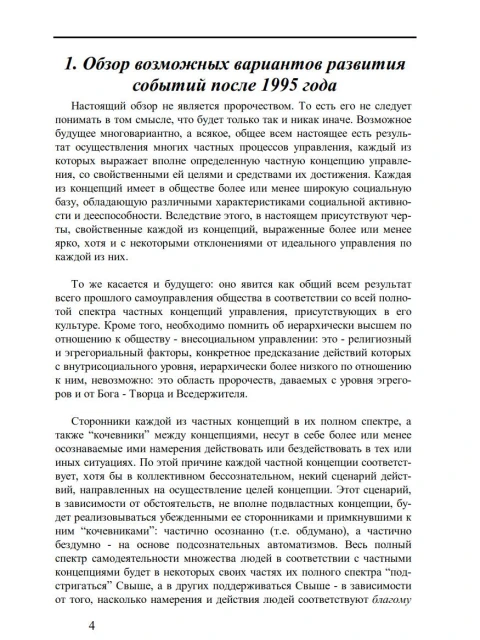 1. Обзор возможных вариантов развития событий после 1995 года

Настоящий обзор не является пророчеством. То есть его не следует понимать в том смысле, что будет только так и никак иначе. Возможное будущее многовариантно, а всякое, общее всем настоящее есть результат осуществления многих частных процессов управления, каждый из которых выражает вполне определенную частную концепцию управления, со свойственными ей целями и средствами их достижения. Каждая из концепций имеет в обществе более или менее широкую социальную базу, обладающую различными характеристиками социальной активности и дееспособности. Вследствие этого, в настоящем присутствуют черты, свойственные каждой из концепций, выраженные более или менее ярко, хотя и с некоторыми отклонениями от идеального управления по каждой из них.

То же касается и будущего: оно явится как общий всем результат всего прошлого самоуправления общества в соответствии со всей полнотой спектра частных концепций управления, присутствующих в его культуре. Кроме того, необходимо помнить об иерархически высшем по отношению к обществу - внесоциальном управлении: это - религиозный и эгрегориальный факторы, конкретное предсказание действий которых с внутрисоциального уровня, иерархически более низкого по отношению к ним, невозможно: это область пророчеств, даваемых с уровня эгрегоров и от Бога - Творца и Вседержителя.

Сторонники каждой из частных концепций в их полном спектре, а также "кочевники" между концепциями, несут в себе более или менее осознаваемые ими намерения действовать или бездействовать в тех или иных ситуациях. По этой причине каждой частной концепции соответствует, хотя бы в коллективном бессознательном, некий сценарий действий, направленных на осуществление целей концепции. Этот сценарий, в зависимости от обстоятельств, не вполне подвластных концепции, будет реализовываться убежденными ее сторонниками и примкнувшими к ним "кочевниками": частично осознанно (т.е. обдумано), а частично бездумно - на основе подсознательных автоматизмов. Весь полный спектр самодеятельности множества людей в соответствии с частными концепциями будет в некоторых своих частях их полного спектра "подстригаться" Свыше, а в других поддерживаться Свыше - в зависимости от того, насколько намерения и действия людей соответствуют благому

4